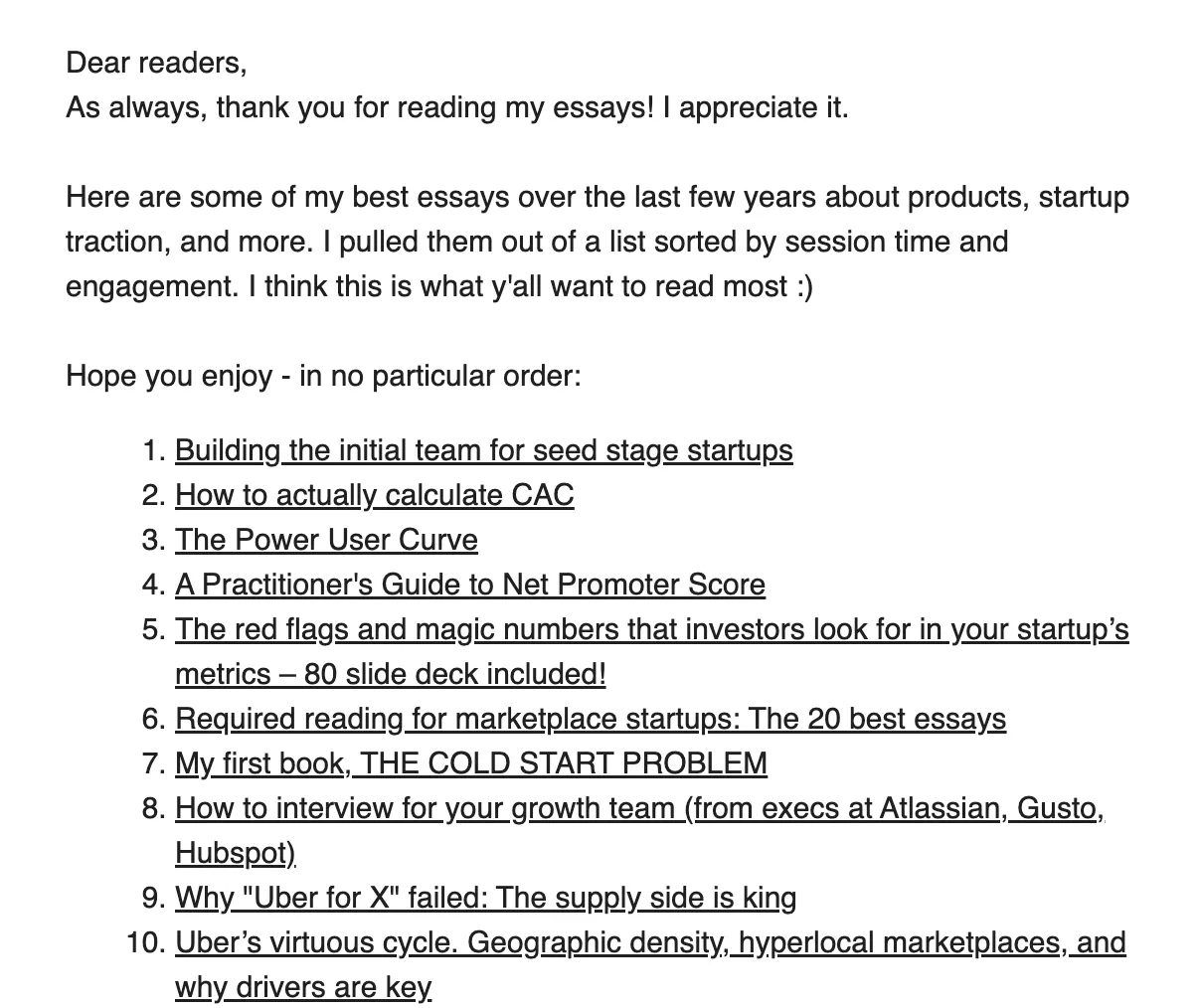 Dear readers,
As always, thank you for reading my essays! I appreciate it.

Here are some of my best essays over the last few years about products, startup traction, and more. I pulled them out of a list sorted by session time and engagement. I think this is what y'all want to read most :)

Hope you enjoy - in no particular order:

1. Building the initial team for seed stage startups
2. How to actually calculate CAC
3. The Power User Curve
4. A Practitioner's Guide to Net Promoter Score
5. The red flags and magic numbers that investors look for in your startup's metrics – 80 slide deck included!
6. Required reading for marketplace startups: The 20 best essays
7. My first book, THE COLD START PROBLEM
8. How to interview for your growth team (from execs at Atlassian, Gusto, Hubspot)
9. Why "Uber for X" failed: The supply side is king
10. Uber's virtuous cycle. Geographic density, hyperlocal marketplaces, and why drivers are key